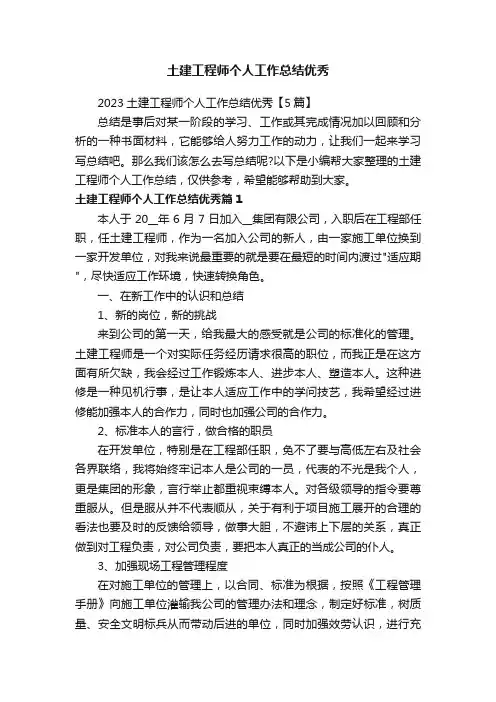 土建工程师个人工作总结优秀

2023 土建工程师个人工作总结优秀【5 篇】

总结是事后对某一阶段的学习、工作或其完成情况加以回顾和分析的一种书面材料，它能够给人努力工作的动力，让我们一起来学习写总结吧。那么我们该怎么去写总结呢?以下是小编帮大家整理的土建工程师个人工作总结，仅供参考，希望能够帮助到大家。

土建工程师个人工作总结优秀篇 1

本人于 20__年 6 月 7 日加入__集团有限公司，入职后在工程部任职，任土建工程师，作为一名加入公司的新人，由一家施工单位换到一家开发单位，对我来说最重要的就是要在最短的时间内渡过"适应期"，尽快适应工作环境，快速转换角色。

一、在新工作中的认识和总结

1、新的岗位，新的挑战

来到公司的第一天，给我最大的感受就是公司的标准化的管理。土建工程师是一个对实际任务经历请求很高的职位，而我正是在这方面有所欠缺，我会经过工作锻炼本人、进步本人、塑造本人。这种进修是一种见机行事，是让本人适应工作中的学问技艺，我希望经过进修能加强本人的合作力，同时也加强公司的合作力。

2、标准本人的言行，做合格的职员

在开发单位，特别是在工程部任职，免不了要与高低左右及社会各界联络，我将始终牢记本人是公司的一员，代表的不光是我个人，更是集团的形象，言行举止都重视束缚本人。对各级领导的指令要尊重服从。但是服从并不代表顺从，关于有利于项目施工展开的合理的看法也要及时的反馈给领导，做事大胆，不避讳上下层的关系，真正做到对工程负责，对公司负责，要把本人真正的当成公司的仆人。

3、加强现场工程管理程度

在对施工单位的管理上，以合同、标准为根据，按照《工程管理手册》向施工单位灌输我公司的管理办法和理念，制定好标准，树质量、安全文明标兵从而带动后进的单位，同时加强效劳认识，进行充